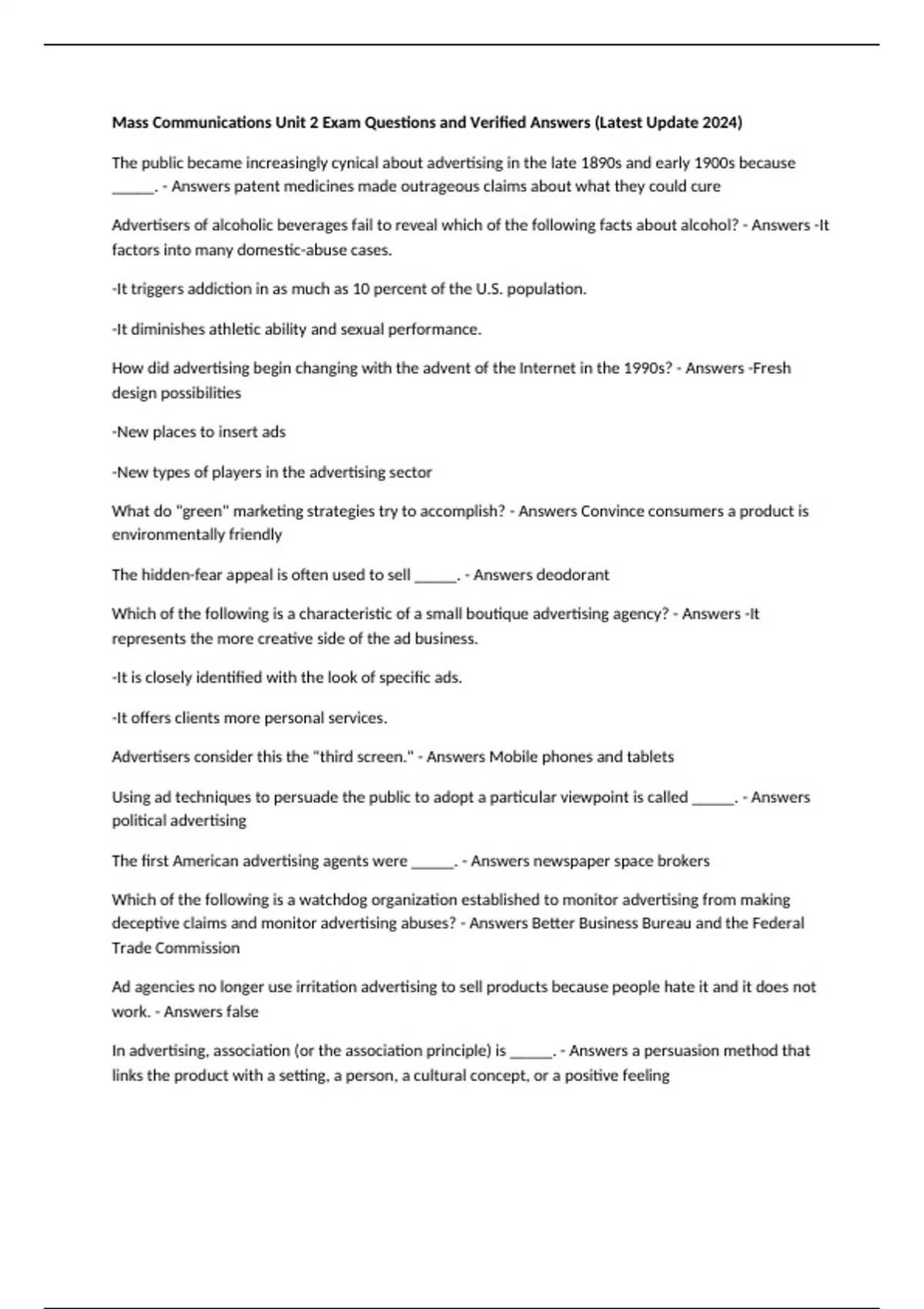 Mass Communications Unit 2 Exam Questions and Verified Answers (Latest Update 2024)

The public became increasingly cynical about advertising in the late 1890s and early 1900s because ______. - Answers patent medicines made outrageous claims about what they could cure

Advertisers of alcoholic beverages fail to reveal which of the following facts about alcohol? - Answers -It factors into many domestic-abuse cases.

-It triggers addiction in as much as 10 percent of the U.S. population.

-It diminishes athletic ability and sexual performance.

How did advertising begin changing with the advent of the Internet in the 1990s? - Answers -Fresh design possibilities

-New places to insert ads

-New types of players in the advertising sector

What do "green" marketing strategies try to accomplish? - Answers Convince consumers a product is environmentally friendly

The hidden-fear appeal is often used to sell ______. - Answers deodorant

Which of the following is a characteristic of a small boutique advertising agency? - Answers -It represents the more creative side of the ad business.

-It is closely identified with the look of specific ads.

-It offers clients more personal services.

Advertisers consider this the "third screen." - Answers Mobile phones and tablets

Using ad techniques to persuade the public to adopt a particular viewpoint is called ______. - Answers political advertising

The first American advertising agents were ______. - Answers newspaper space brokers

Which of the following is a watchdog organization established to monitor advertising from making deceptive claims and monitor advertising abuses? - Answers Better Business Bureau and the Federal Trade Commission

Ad agencies no longer use irritation advertising to sell products because people hate it and it does not work. - Answers false

In advertising, association (or the association principle) is ______. - Answers a persuasion method that links the product with a setting, a person, a cultural concept, or a positive feeling